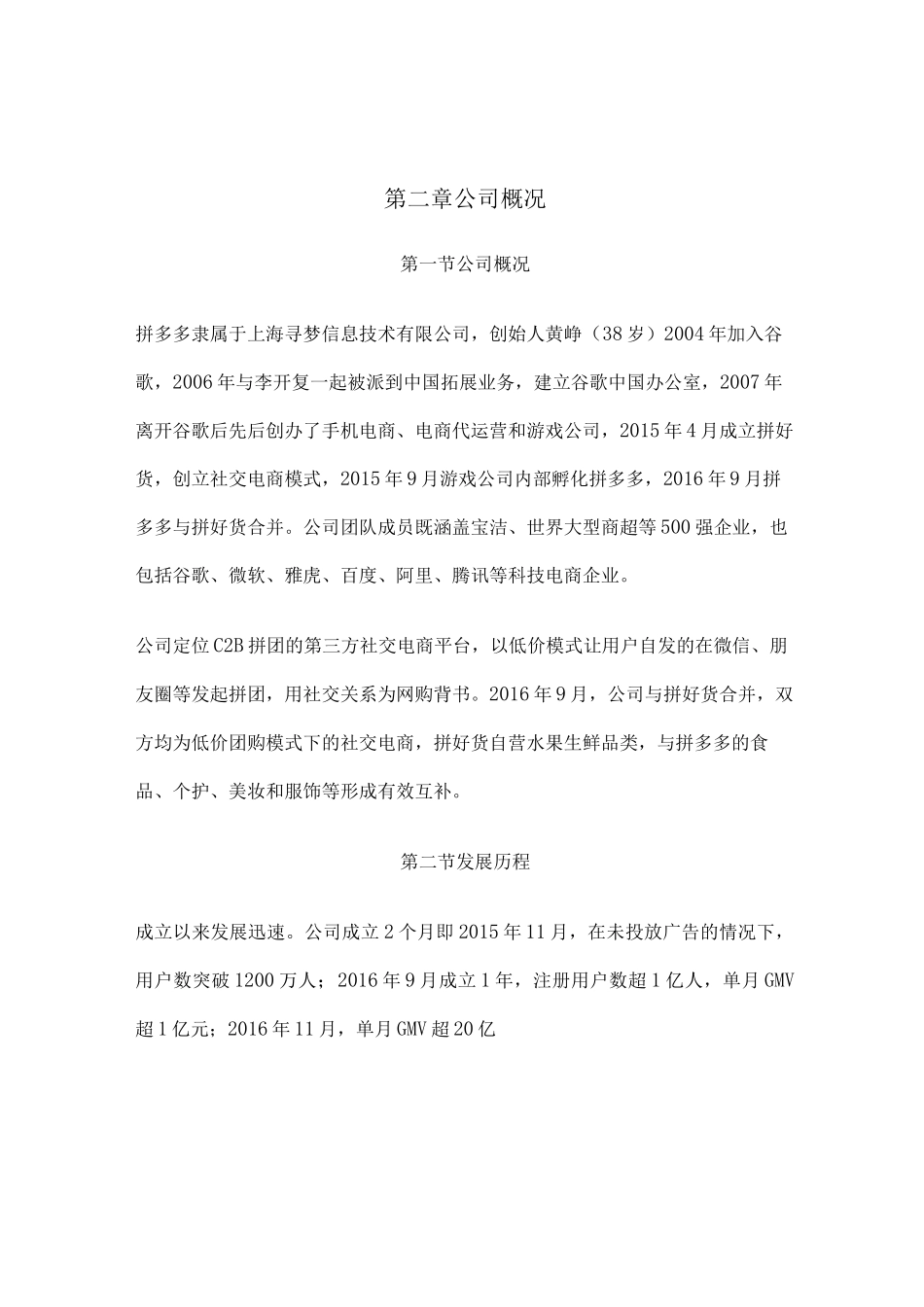 第二章公司概况

第一节公司概况

拼多多隶属于上海寻梦信息技术有限公司，创始人黄峥（38岁）2004年加入谷歌，2006年与李开复一起被派到中国拓展业务，建立谷歌中国办公室，2007年离开谷歌后先后创办了手机电商、电商代运营和游戏公司，2015年4月成立拼好货，创立社交电商模式，2015年9月游戏公司内部孵化拼多多，2016年9月拼多多与拼好货合并。公司团队成员既涵盖宝洁、世界大型商超等500强企业，也包括谷歌、微软、雅虎、百度、阿里、腾讯等科技电商企业。

公司定位C2B拼团的第三方社交电商平台，以低价模式让用户自发的在微信、朋友圈等发起拼团，用社交关系为网购背书。2016年9月，公司与拼好货合并，双方均为低价团购模式下的社交电商，拼好货自营水果生鲜品类，与拼多多的食品、个护、美妆和服饰等形成有效互补。

第二节发展历程

成立以来发展迅速。公司成立2个月即2015年11月，在未投放广告的情况下，用户数突破1200万人；2016年9月成立1年，注册用户数超1亿人，单月GMV超1亿元；2016年11月，单月GMV超20亿